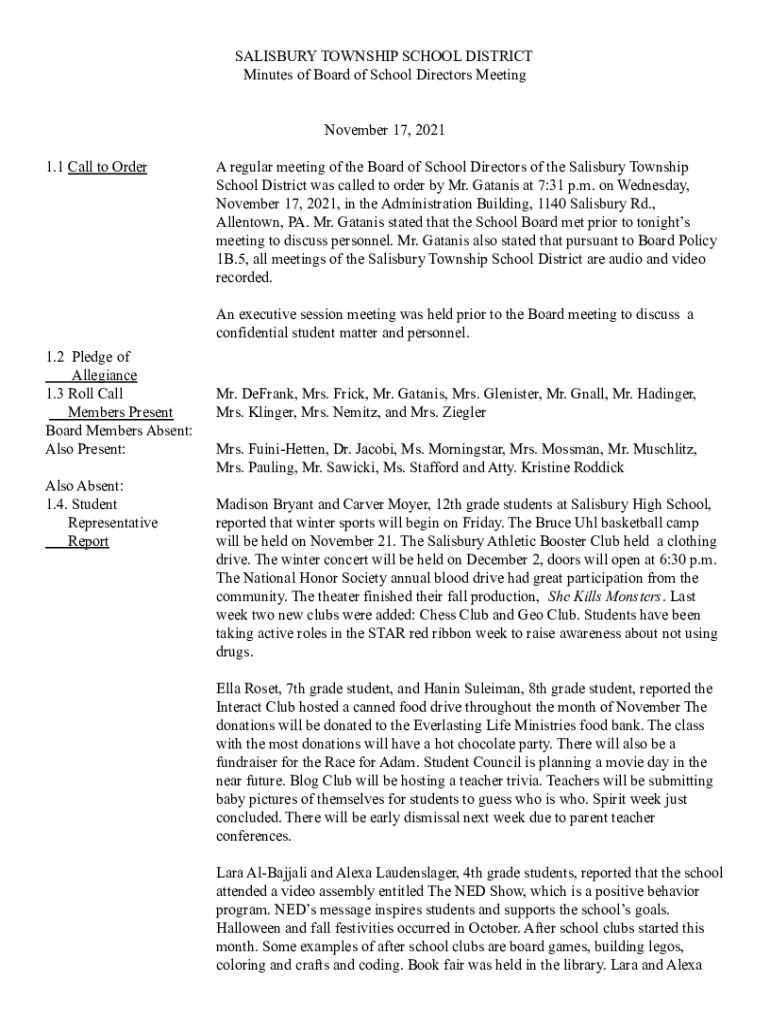 SALISBURY TOWNSHIP SCHOOL DISTRICT
Minutes of Board of School Directors Meeting

November 17, 2021

1.1 Call to Order

A regular meeting of the Board of School Directors of the Salisbury Township School District was called to order by Mr. Gatanis at 7:31 p.m. on Wednesday, November 17, 2021, in the Administration Building, 1140 Salisbury Rd., Allentown, PA. Mr. Gatanis stated that the School Board met prior to tonight's meeting to discuss personnel. Mr. Gatanis also stated that pursuant to Board Policy 1B.5, all meetings of the Salisbury Township School District are audio and video recorded.

An executive session meeting was held prior to the Board meeting to discuss a confidential student matter and personnel.

1.2 Pledge of Allegiance
1.3 Roll Call Members Present

Mr. DeFrank, Mrs. Frick, Mr. Gatanis, Mrs. Glenister, Mr. Gnall, Mr. Hadinger, Mrs. Klinger, Mrs. Nemitz, and Mrs. Ziegler

Board Members Absent:
Also Present:

Mrs. Fuini-Hetten, Dr. Jacobi, Ms. Morningstar, Mrs. Mossman, Mr. Muschlitz, Mrs. Pauling, Mr. Sawicki, Ms. Stafford and Atty. Kristine Roddick

Also Absent:
1.4. Student Representative Report

Madison Bryant and Carver Moyer, 12th grade students at Salisbury High School, reported that winter sports will begin on Friday. The Bruce Uhl basketball camp will be held on November 21. The Salisbury Athletic Booster Club held a clothing drive. The winter concert will be held on December 2, doors will open at 6:30 p.m. The National Honor Society annual blood drive had great participation from the community. The theater finished their fall production, She Kills Monsters. Last week two new clubs were added: Chess Club and Geo Club. Students have been taking active roles in the STAR red ribbon week to raise awareness about not using drugs.

Ella Roset, 7th grade student, and Hanin Suleiman, 8th grade student, reported the Interact Club hosted a canned food drive throughout the month of November The donations will be donated to the Everlasting Life Ministries food bank. The class with the most donations will have a hot chocolate party. There will also be a fundraiser for the Race for Adam. Student Council is planning a movie day in the near future. Blog Club will be hosting a teacher trivia. Teachers will be submitting baby pictures of themselves for students to guess who is who. Spirit week just concluded. There will be early dismissal next week due to parent teacher conferences.

Lara Al-Bajjali and Alexa Laudenslager, 4th grade students, reported that the school attended a video assembly entitled The NED Show, which is a positive behavior program. NED's message inspires students and supports the school's goals. Halloween and fall festivities occurred in October. After school clubs started this month. Some examples of after school clubs are board games, building legos, coloring and crafts and coding. Book fair was held in the library. Lara and Alexa